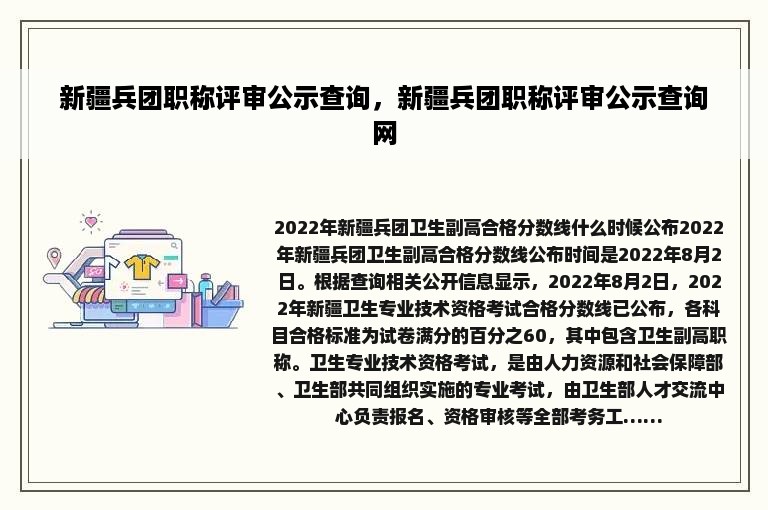 新疆兵团职称评审公示查询，新疆兵团职称评审公示查询网

2022年新疆兵团卫生副高合格分数线什么时候公布2022年新疆兵团卫生副高合格分数线公布时间是2022年8月2日。根据查询相关公开信息显示，2022年8月2日，2022年新疆卫生专业技术资格考试合格分数线已公布，各科目合格标准为试卷满分的百分之60，其中包含卫生副高职称。卫生专业技术资格考试，是由人力资源和社会保障部、卫生部共同组织实施的专业考试，由卫生部人才交流中心负责报名、资格审核等全部考务工......